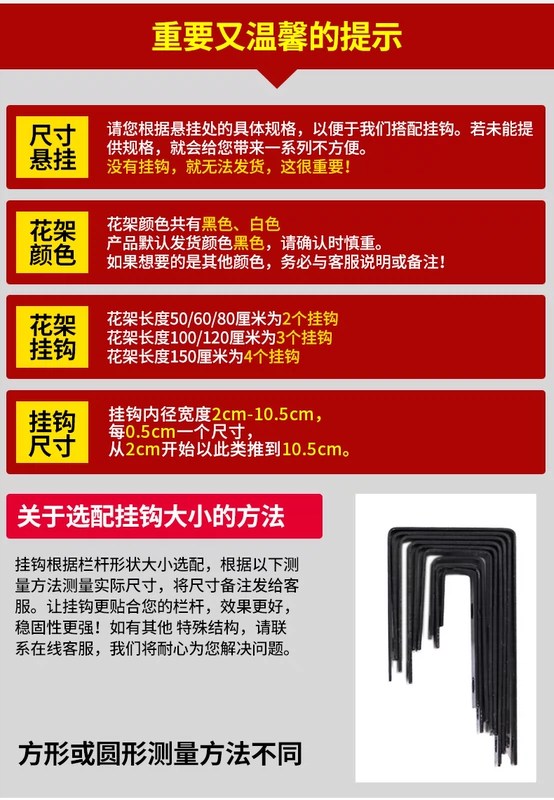 重要又温馨的提示

尺寸悬挂

请您根据悬挂处的具体规格，以便于我们搭配挂钩。若未能提供规格，就会给您带来一系列不方便。
没有挂钩，就无法发货，这很重要！

花架颜色

花架颜色共有黑色、白色
产品默认发货颜色黑色，请确认时慎重。
如果想要的是其他颜色，务必与客服说明或备注！

花架挂钩

花架长度50/60/80厘米为2个挂钩
花架长度100/120厘米为3个挂钩
花架长度150厘米为4个挂钩

挂钩尺寸

挂钩内径宽度2cm-10.5cm，
每0.5cm一个尺寸，
从2cm开始以此类推到10.5cm。

关于选配挂钩大小的方法

挂钩根据栏杆形状大小选配，根据以下测量方法测量实际尺寸，将尺寸备注发给客服。让挂钩更贴合您的栏杆，效果更好，稳固性更强！如有其他 特殊结构，请联系在线客服，我们将耐心为您解决问题。

方形或圆形测量方法不同